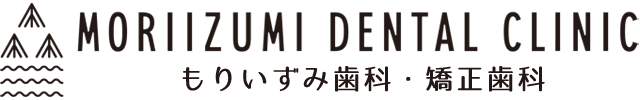 MORIIZUMI DENTAL CLINIC
もりいずみ歯科・矯正歯科